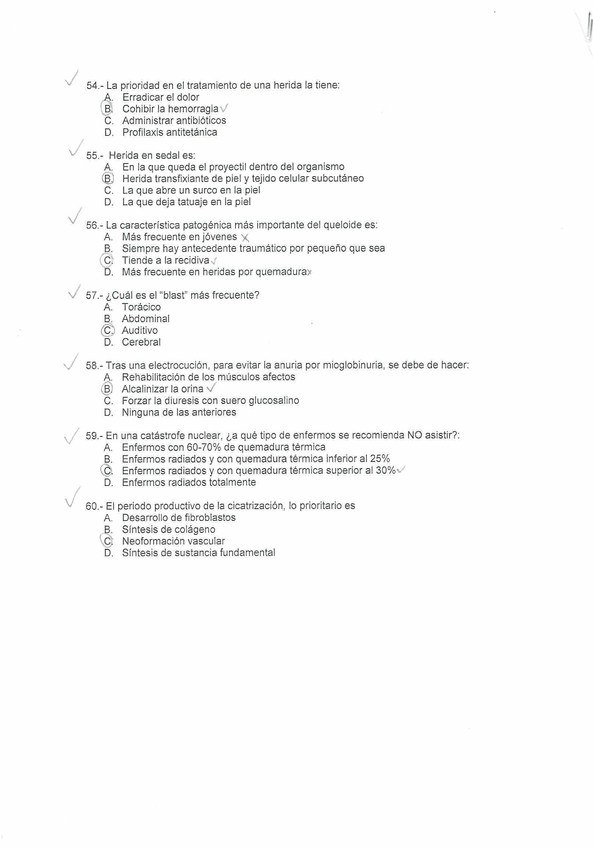 54.- La prioridad en el tratamiento de una herida la tiene:
A. Erradicar el dolor
B. Cohibir la hemorragia
C. Administrar antibióticos
D. Profilaxis antitetánica

55.- Herida en sedal es:
A. En la que queda el proyectil dentro del organismo
B. Herida transfixiante de piel y tejido celular subcutáneo
C. La que abre un surco en la piel
D. La que deja tatuaje en la piel

56.- La característica patogénica más importante del queloide es:
A. Más frecuente en jóvenes
B. Siempre hay antecedente traumático por pequeño que sea
C. Tiende a la recidiva
D. Más frecuente en heridas por quemadura

57.- ¿Cuál es el "blast" más frecuente?
A. Torácico
B. Abdominal
C. Auditivo
D. Cerebral

58.- Tras una electrocución, para evitar la anuria por mioglobinuria, se debe de hacer:
A. Rehabilitación de los músculos afectos
B. Alcalinizar la orina
C. Forzar la diuresis con suero glucosalino
D. Ninguna de las anteriores

59.- En una catástrofe nuclear, ¿a qué tipo de enfermos se recomienda NO asistir?:
A. Enfermos con 60-70% de quemadura térmica
B. Enfermos radiados y con quemadura térmica inferior al 25%
C. Enfermos radiados y con quemadura térmica superior al 30%
D. Enfermos radiados totalmente

60.- El periodo productivo de la cicatrización, lo prioritario es
A. Desarrollo de fibroblastos
B. Síntesis de colágeno
C. Neoformación vascular
D. Síntesis de sustancia fundamental